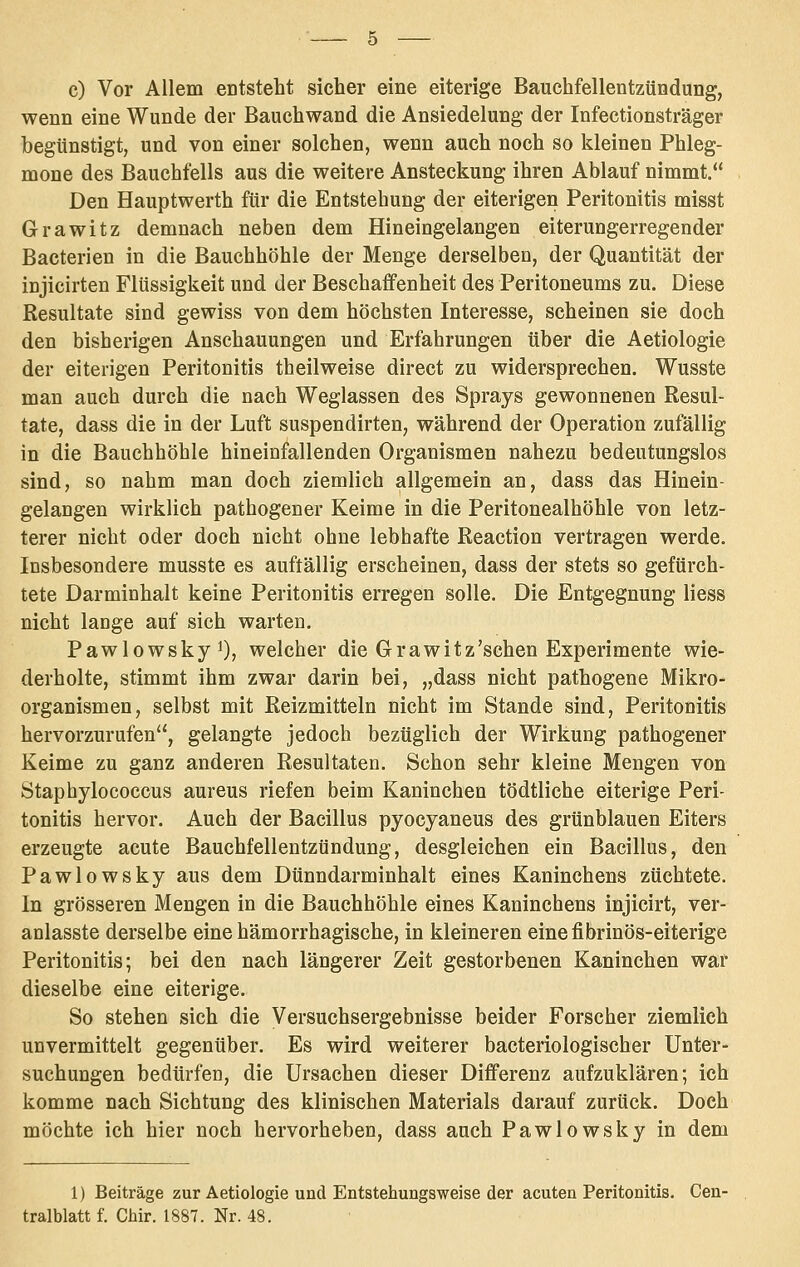 — 5 —

c) Vor Allem entsteht sicher eine eiterige Bauchfellentzündung, wenn eine Wunde der Bauchwand die Ansiedelung der Infectionsträger begünstigt, und von einer solchen, wenn auch noch so kleinen Phlegmone des Bauchfells aus die weitere Ansteckung ihren Ablauf nimmt."

Den Hauptwerth für die Entstehung der eiterigen Peritonitis misst Grawitz demnach neben dem Hineingelangen eiterungerregender Bacterien in die Bauchhöhle der Menge derselben, der Quantität der injicirten Flüssigkeit und der Beschaffenheit des Peritoneums zu. Diese Resultate sind gewiss von dem höchsten Interesse, scheinen sie doch den bisherigen Anschauungen und Erfahrungen über die Aetiologie der eiterigen Peritonitis theilweise direct zu widersprechen. Wusste man auch durch die nach Weglassen des Sprays gewonnenen Resultate, dass die in der Luft suspendirten, während der Operation zufällig in die Bauchhöhle hineinfallenden Organismen nahezu bedeutungslos sind, so nahm man doch ziemlich allgemein an, dass das Hineingelangen wirklich pathogener Keime in die Peritonealhöhle von letzterer nicht oder doch nicht ohne lebhafte Reaction vertragen werde. Insbesondere musste es auffällig erscheinen, dass der stets so gefürchtete Darminhalt keine Peritonitis erregen solle. Die Entgegnung liess nicht lange auf sich warten.

Pawlowsky¹), welcher die Grawitz'schen Experimente wiederholte, stimmt ihm zwar darin bei, „dass nicht pathogene Mikroorganismen, selbst mit Reizmitteln nicht im Stande sind, Peritonitis hervorzurufen", gelangte jedoch bezüglich der Wirkung pathogener Keime zu ganz anderen Resultaten. Schon sehr kleine Mengen von Staphylococcus aureus riefen beim Kaninchen tödtliche eiterige Peritonitis hervor. Auch der Bacillus pyocyaneus des grünblauen Eiters erzeugte acute Bauchfellentzündung, desgleichen ein Bacillus, den Pawlowsky aus dem Dünndarminhalt eines Kaninchens züchtete. In grösseren Mengen in die Bauchhöhle eines Kaninchens injicirt, veranlasste derselbe eine hämorrhagische, in kleineren eine fibrinös-eiterige Peritonitis; bei den nach längerer Zeit gestorbenen Kaninchen war dieselbe eine eiterige.

So stehen sich die Versuchsergebnisse beider Forscher ziemlich unvermittelt gegenüber. Es wird weiterer bacteriologischer Untersuchungen bedürfen, die Ursachen dieser Differenz aufzuklären; ich komme nach Sichtung des klinischen Materials darauf zurück. Doch möchte ich hier noch hervorheben, dass auch Pawlowsky in dem

1) Beiträge zur Aetiologie und Entstehungsweise der acuten Peritonitis. Centralblatt f. Chir. 1887. Nr. 48.